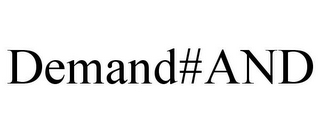 Demand#AND